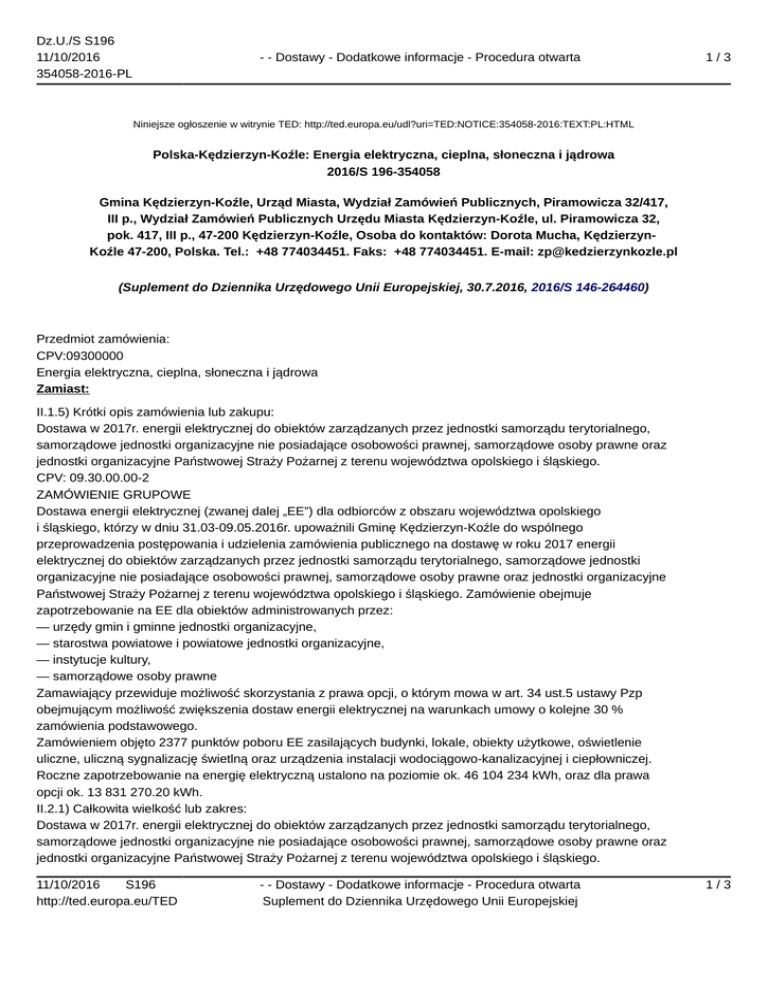 Dz.U./S S196
11/10/2016
354058-2016-PL

- - Dostawy - Dodatkowe informacje - Procedura otwarta

1 / 3

Niniejsze ogłoszenie w witrynie TED: http://ted.europa.eu/udl?uri=TED:NOTICE:354058-2016:TEXT:PL:HTML

Polska-Kędzierzyn-Koźle: Energia elektryczna, cieplna, słoneczna i jądrowa
2016/S 196-354058

Gmina Kędzierzyn-Koźle, Urząd Miasta, Wydział Zamówień Publicznych, Piramowicza 32/417, III p., Wydział Zamówień Publicznych Urzędu Miasta Kędzierzyn-Koźle, ul. Piramowicza 32, pok. 417, III p., 47-200 Kędzierzyn-Koźle, Osoba do kontaktów: Dorota Mucha, Kędzierzyn-Koźle 47-200, Polska. Tel.: +48 774034451. Faks: +48 774034451. E-mail: zp@kedzierzynkozle.pl

(Suplement do Dziennika Urzędowego Unii Europejskiej, 30.7.2016, 2016/S 146-264460)

Przedmiot zamówienia:
CPV:09300000
Energia elektryczna, cieplna, słoneczna i jądrowa
Zamiast:

II.1.5) Krótki opis zamówienia lub zakupu:
Dostawa w 2017r. energii elektrycznej do obiektów zarządzanych przez jednostki samorządu terytorialnego, samorządowe jednostki organizacyjne nie posiadające osobowości prawnej, samorządowe osoby prawne oraz jednostki organizacyjne Państwowej Straży Pożarnej z terenu województwa opolskiego i śląskiego.
CPV: 09.30.00.00-2
ZAMÓWIENIE GRUPOWE
Dostawa energii elektrycznej (zwanej dalej „EE") dla odbiorców z obszaru województwa opolskiego i śląskiego, którzy w dniu 31.03-09.05.2016r. upoważnili Gminę Kędzierzyn-Koźle do wspólnego przeprowadzenia postępowania i udzielenia zamówienia publicznego na dostawę w roku 2017 energii elektrycznej do obiektów zarządzanych przez jednostki samorządu terytorialnego, samorządowe jednostki organizacyjne nie posiadające osobowości prawnej, samorządowe osoby prawne oraz jednostki organizacyjne Państwowej Straży Pożarnej z terenu województwa opolskiego i śląskiego. Zamówienie obejmuje zapotrzebowanie na EE dla obiektów administrowanych przez:
— urzędy gmin i gminne jednostki organizacyjne,
— starostwa powiatowe i powiatowe jednostki organizacyjne,
— instytucje kultury,
— samorządowe osoby prawne
Zamawiający przewiduje możliwość skorzystania z prawa opcji, o którym mowa w art. 34 ust.5 ustawy Pzp obejmującym możliwość zwiększenia dostaw energii elektrycznej na warunkach umowy o kolejne 30 % zamówienia podstawowego.
Zamówieniem objęto 2377 punktów poboru EE zasilających budynki, lokale, obiekty użytkowe, oświetlenie uliczne, uliczną sygnalizację świetlną oraz urządzenia instalacji wodociągowo-kanalizacyjnej i ciepłowniczej. Roczne zapotrzebowanie na energię elektryczną ustalono na poziomie ok. 46 104 234 kWh, oraz dla prawa opcji ok. 13 831 270.20 kWh.
II.2.1) Całkowita wielkość lub zakres:
Dostawa w 2017r. energii elektrycznej do obiektów zarządzanych przez jednostki samorządu terytorialnego, samorządowe jednostki organizacyjne nie posiadające osobowości prawnej, samorządowe osoby prawne oraz jednostki organizacyjne Państwowej Straży Pożarnej z terenu województwa opolskiego i śląskiego.

11/10/2016 S196
http://ted.europa.eu/TED

- - Dostawy - Dodatkowe informacje - Procedura otwarta
Suplement do Dziennika Urzędowego Unii Europejskiej

1 / 3